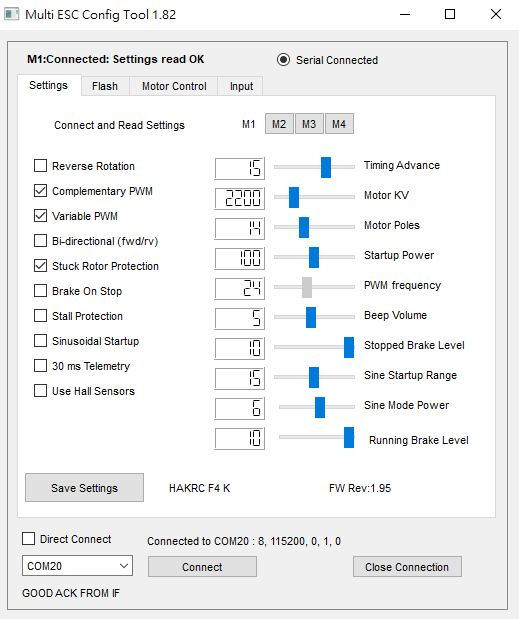 Multi ESC Config Tool 1.82

M1:Connected: Settings read OK

Serial Connected

Settings
Flash
Motor Control
Input

Connect and Read Settings

M1
M2
M3
M4

Reverse Rotation
Complementary PWM
Variable PWM
Bi-directional (fwd/rv)
Stuck Rotor Protection
Brake On Stop
Stall Protection
Sinusoidal Startup
30 ms Telemetry
Use Hall Sensors

15 Timing Advance
2200 Motor KV
14 Motor Poles
100 Startup Power
24 PWM frequency
5 Beep Volume
10 Stopped Brake Level
15 Sine Startup Range
6 Sine Mode Power
10 Running Brake Level

Save Settings
HAKRC F4 K
FW Rev:1.95

Direct Connect
Connected to COM20 : 8, 115200, 0, 1, 0
COM20
Connect
Close Connection
GOOD ACK FROM IF